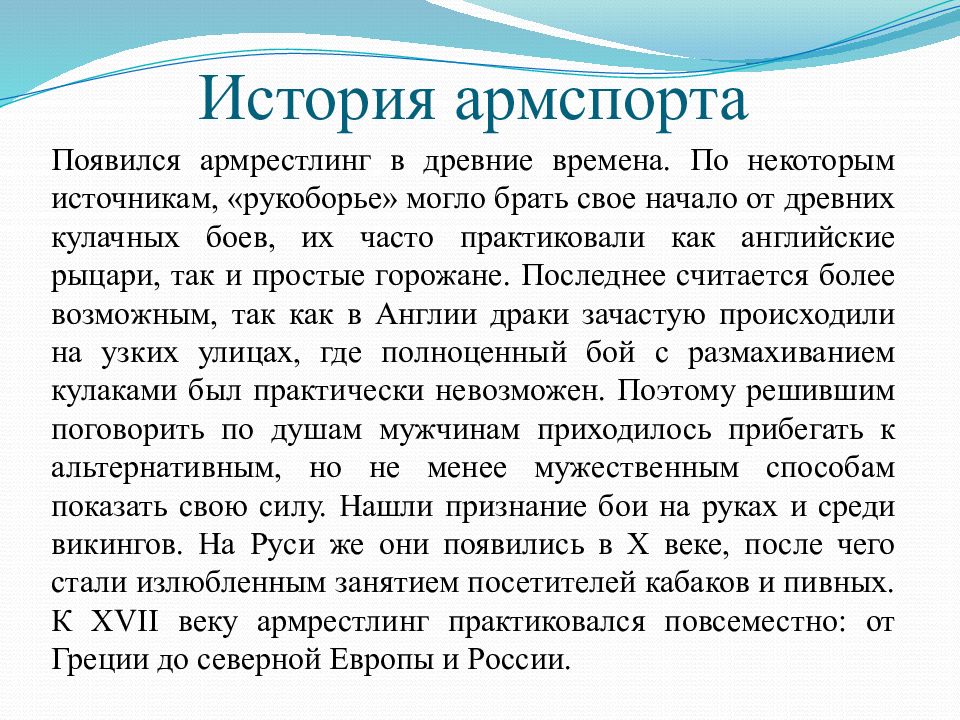 История армспорта

Появился армрестлинг в древние времена. По некоторым источникам, «рукоборье» могло брать свое начало от древних кулачных боев, их часто практиковали как английские рыцари, так и простые горожане. Последнее считается более возможным, так как в Англии драки зачастую происходили на узких улицах, где полноценный бой с размахиванием кулаками был практически невозможен. Поэтому решившим поговорить по душам мужчинам приходилось прибегать к альтернативным, но не менее мужественным способам показать свою силу. Нашли признание бои на руках и среди викингов. На Руси же они появились в X веке, после чего стали излюбленным занятием посетителей кабаков и пивных. К XVII веку армрестлинг практиковался повсеместно: от Греции до северной Европы и России.